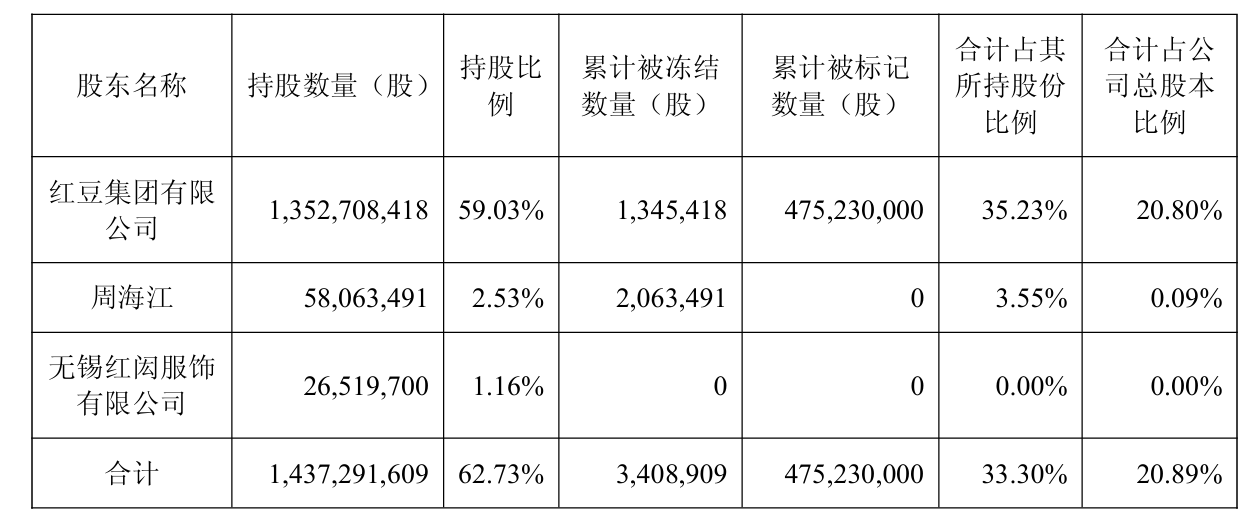 | 股东名称 | 持股数量（股） | 持股比例 | 累计被冻结数量（股） | 累计被标记数量（股） | 合计占其所持股份比例 | 合计占公司总股本比例 |
|---|---|---|---|---|---|---|
| 红豆集团有限公司 | 1,352,708,418 | 59.03% | 1,345,418 | 475,230,000 | 35.23% | 20.80% |
| 周海江 | 58,063,491 | 2.53% | 2,063,491 | 0 | 3.55% | 0.09% |
| 无锡红闳服饰有限公司 | 26,519,700 | 1.16% | 0 | 0 | 0.00% | 0.00% |
| 合计 | 1,437,291,609 | 62.73% | 3,408,909 | 475,230,000 | 33.30% | 20.89% |